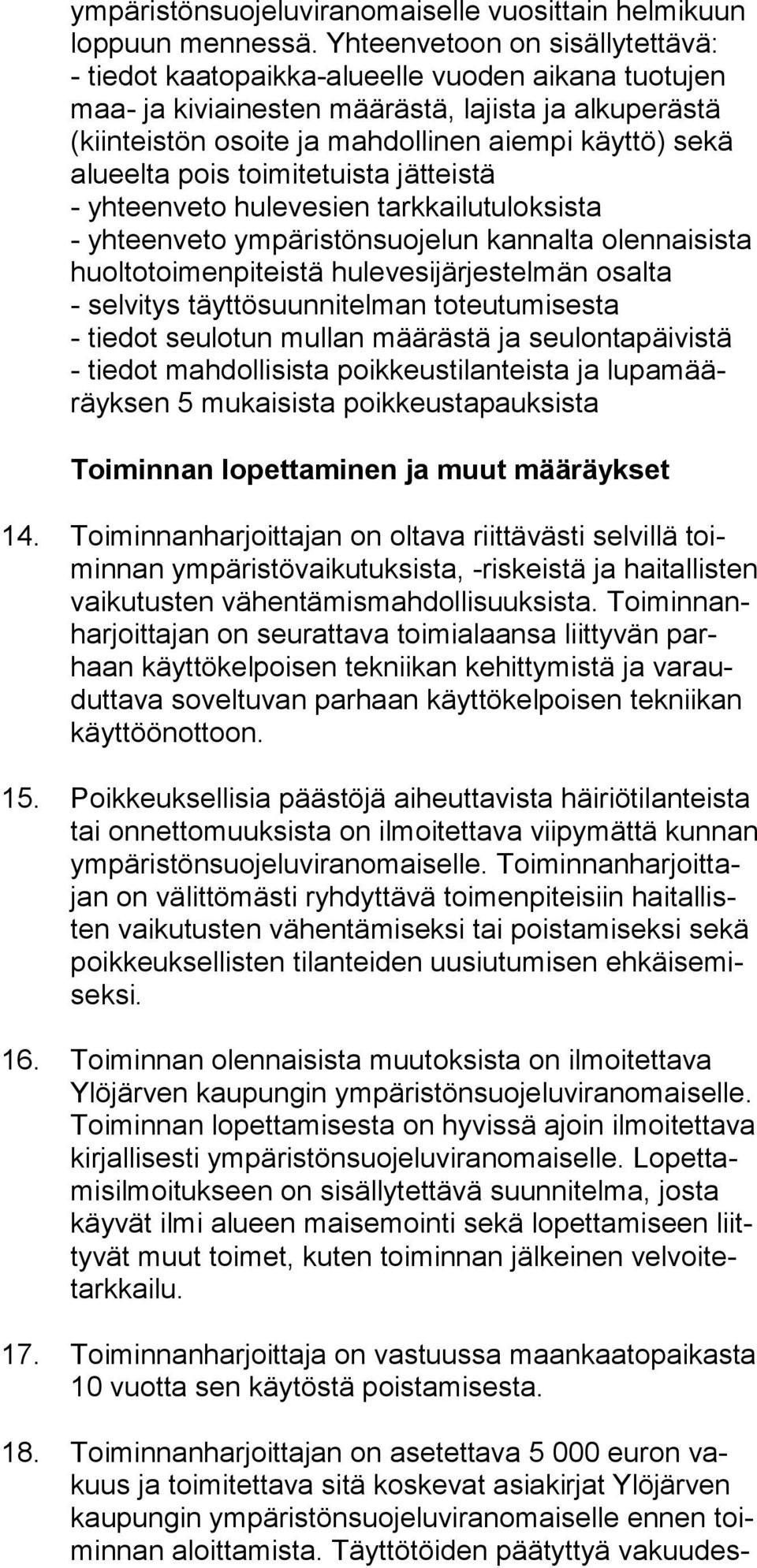 ympäristönsuojeluviranomaiselle vuosittain helmikuun loppuun mennessä. Yhteenvetoon on sisällytettävä:
- tiedot kaatopaikka-alueelle vuoden aikana tuotujen maa- ja kiviainesten määrästä, lajista ja alkuperästä (kiinteistön osoite ja mahdollinen aiempi käyttö) sekä alueelta pois toimitetuista jätteistä
- yhteenveto hulevesien tarkkailutuloksista
- yhteenveto ympäristönsuojelun kannalta olennaisista huoltotoimenpiteistä hulevesijärjestelmän osalta
- selvitys täyttösuunnitelman toteutumisesta
- tiedot seulotun mullan määrästä ja seulontapäivistä
- tiedot mahdollisista poikkeustilanteista ja lupamääräyksen 5 mukaisista poikkeustapauksista

Toiminnan lopettaminen ja muut määräykset

14. Toiminnanharjoittajan on oltava riittävästi selvillä toiminnan ympäristövaikutuksista, -riskeistä ja haitallisten vaikutusten vähentämismahdollisuuksista. Toiminnanharjoittajan on seurattava toimialaansa liittyvän parhaan käyttökelpoisen tekniikan kehittymistä ja varauduttava soveltuvan parhaan käyttökelpoisen tekniikan käyttöönottoon.

15. Poikkeuksellisia päästöjä aiheuttavista häiriötilanteista tai onnettomuuksista on ilmoitettava viipymättä kunnan ympäristönsuojeluviranomaiselle. Toiminnanharjoittajan on välittömästi ryhdyttävä toimenpiteisiin haitallisten vaikutusten vähentämiseksi tai poistamiseksi sekä poikkeuksellisten tilanteiden uusiutumisen ehkäisemiseksi.

16. Toiminnan olennaisista muutoksista on ilmoitettava Ylöjärven kaupungin ympäristönsuojeluviranomaiselle. Toiminnan lopettamisesta on hyvissä ajoin ilmoitettava kirjallisesti ympäristönsuojeluviranomaiselle. Lopettamisilmoitukseen on sisällytettävä suunnitelma, josta käyvät ilmi alueen maisemointi sekä lopettamiseen liittyvät muut toimet, kuten toiminnan jälkeinen velvoitetarkkailu.

17. Toiminnanharjoittaja on vastuussa maankaatopaikasta 10 vuotta sen käytöstä poistamisesta.

18. Toiminnanharjoittajan on asetettava 5 000 euron vakuus ja toimitettava sitä koskevat asiakirjat Ylöjärven kaupungin ympäristönsuojeluviranomaiselle ennen toiminnan aloittamista. Täyttötöiden päätyttyä vakuudes-